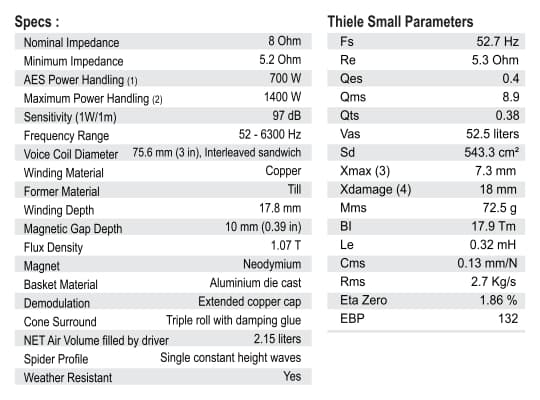 Specs :

Nominal Impedance
8 Ohm
Minimum Impedance
5.2 Ohm
AES Power Handling (1)
700 W
Maximum Power Handling (2)
1400 W
Sensitivity (1W/1m)
97 dB
Frequency Range
52 - 6300 Hz
Voice Coil Diameter
75.6 mm (3 in), Interleaved sandwich
Winding Material
Copper
Former Material
Till
Winding Depth
17.8 mm
Magnetic Gap Depth
10 mm (0.39 in)
Flux Density
1.07 T
Magnet
Neodymium
Basket Material
Aluminium die cast
Demodulation
Extended copper cap
Cone Surround
Triple roll with damping glue
NET Air Volume filled by driver
2.15 liters
Spider Profile
Single constant height waves
Weather Resistant
Yes

Thiele Small Parameters

Fs
52.7 Hz
Re
5.3 Ohm
Qes
0.4
Qms
8.9
Qts
0.38
Vas
52.5 liters
Sd
543.3 cm²
Xmax (3)
7.3 mm
Xdamage (4)
18 mm
Mms
72.5 g
Bl
17.9 Tm
Le
0.32 mH
Cms
0.13 mm/N
Rms
2.7 Kg/s
Eta Zero
1.86 %
EBP
132